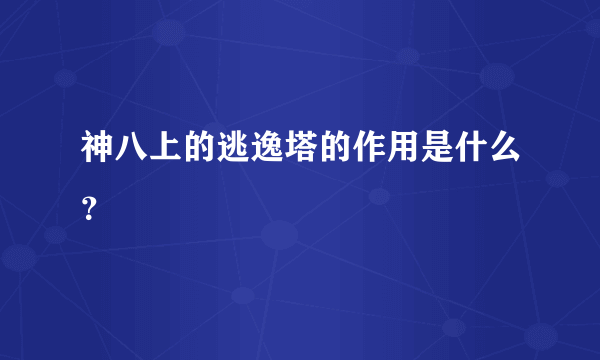 神八上的逃逸塔的作用是什么？